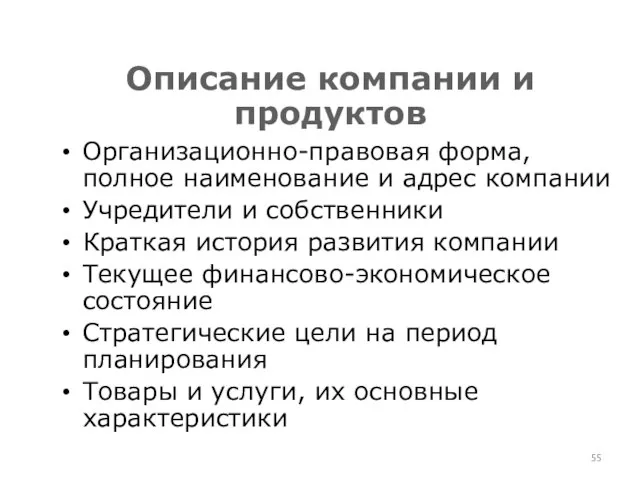 Описание компании и продуктов

• Организационно-правовая форма, полное наименование и адрес компании
• Учредители и собственники
• Краткая история развития компании
• Текущее финансово-экономическое состояние
• Стратегические цели на период планирования
• Товары и услуги, их основные характеристики

55